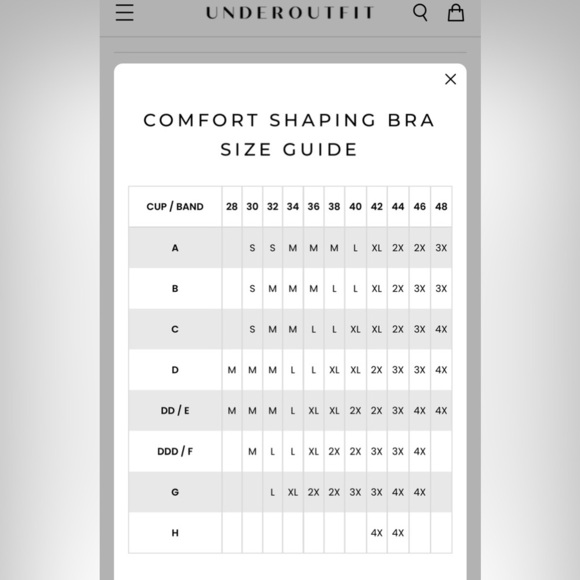 UNDEROUTFIT

×

COMFORT SHAPING BRA SIZE GUIDE

| CUP / BAND | 28 | 30 | 32 | 34 | 36 | 38 | 40 | 42 | 44 | 46 | 48 |
|---|---|---|---|---|---|---|---|---|---|---|---|
| A | | S | S | M | M | M | L | XL | 2X | 2X | 3X |
| B | | S | M | M | M | L | L | XL | 2X | 3X | 3X |
| C | | S | M | M | L | L | XL | XL | 2X | 3X | 4X |
| D | M | M | M | L | L | XL | XL | 2X | 3X | 3X | 4X |
| DD / E | M | M | M | L | XL | XL | 2X | 2X | 3X | 4X | 4X |
| DDD / F | | M | L | L | XL | 2X | 2X | 3X | 3X | 4X | |
| G | | | L | XL | 2X | 2X | 3X | 3X | 4X | 4X | |
| H | | | | | | | | 4X | 4X | | |